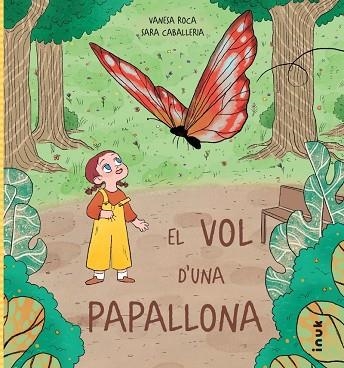 VANESA ROCA
SARA CABALLERIA

EL VOL
D'UNA
PAPALLONA

inuk